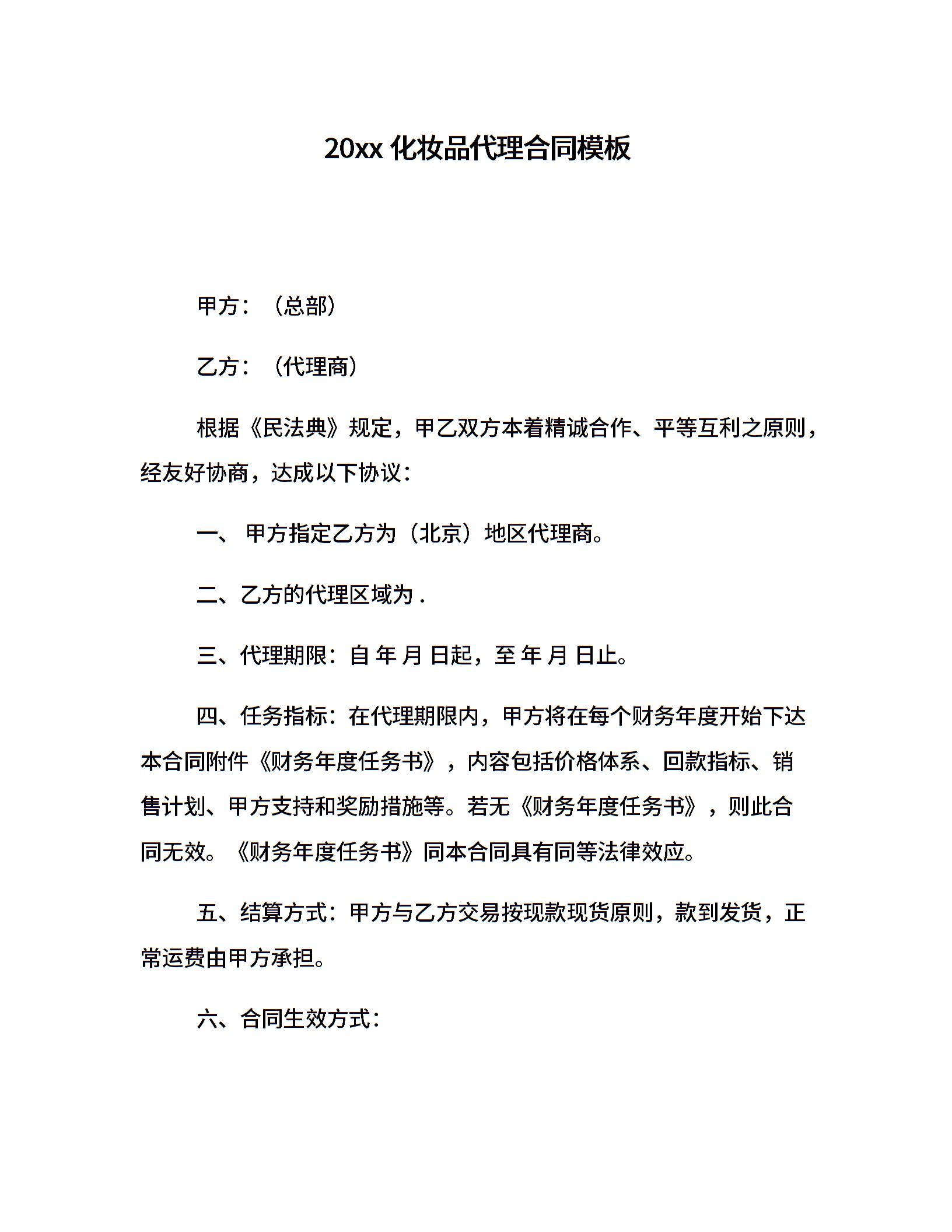 20xx 化妆品代理合同模板

甲方：（总部）

乙方：（代理商）

根据《民法典》规定，甲乙双方本着精诚合作、平等互利之原则，经友好协商，达成以下协议：

一、 甲方指定乙方为（北京）地区代理商。

二、乙方的代理区域为 .

三、代理期限：自 年 月 日起，至 年 月 日止。

四、任务指标：在代理期限内，甲方将在每个财务年度开始下达本合同附件《财务年度任务书》，内容包括价格体系、回款指标、销售计划、甲方支持和奖励措施等。若无《财务年度任务书》，则此合同无效。《财务年度任务书》同本合同具有同等法律效应。

五、结算方式：甲方与乙方交易按现款现货原则，款到发货，正常运费由甲方承担。

六、合同生效方式：